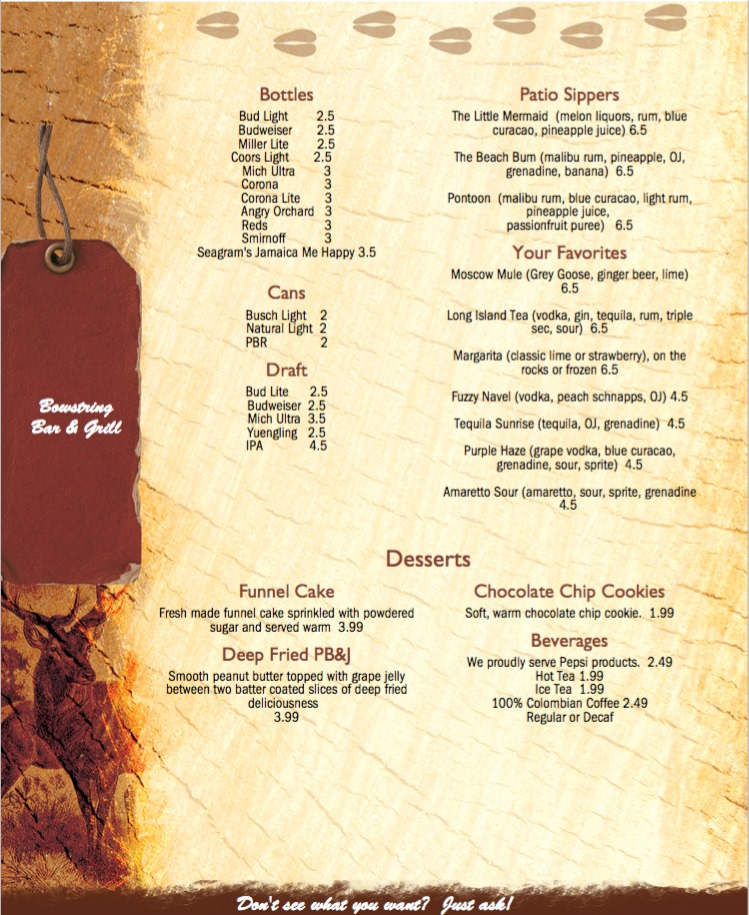 Bowstring
Bar & Grill

Bottles
Bud Light 2.5
Budweiser 2.5
Miller Lite 2.5
Coors Light 2.5
Mich Ultra 3
Corona 3
Corona Lite 3
Angry Orchard 3
Reds 3
Smirnoff 3
Seagram's Jamaica Me Happy 3.5

Cans
Busch Light 2
Natural Light 2
PBR 2

Draft
Bud Lite 2.5
Budweiser 2.5
Mich Ultra 3.5
Yuengling 2.5
IPA 4.5

Patio Sippers
The Little Mermaid (melon liquors, rum, blue curacao, pineapple juice) 6.5

The Beach Bum (malibu rum, pineapple, OJ, grenadine, banana) 6.5

Pontoon (malibu rum, blue curacao, light rum, pineapple juice, passionfruit puree) 6.5

Your Favorites
Moscow Mule (Grey Goose, ginger beer, lime) 6.5

Long Island Tea (vodka, gin, tequila, rum, triple sec, sour) 6.5

Margarita (classic lime or strawberry), on the rocks or frozen 6.5

Fuzzy Navel (vodka, peach schnapps, OJ) 4.5

Tequila Sunrise (tequila, OJ, grenadine) 4.5

Purple Haze (grape vodka, blue curacao, grenadine, sour, sprite) 4.5

Amaretto Sour (amaretto, sour, sprite, grenadine 4.5

Desserts

Funnel Cake
Fresh made funnel cake sprinkled with powdered sugar and served warm 3.99

Deep Fried PB&J
Smooth peanut butter topped with grape jelly between two batter coated slices of deep fried deliciousness
3.99

Chocolate Chip Cookies
Soft, warm chocolate chip cookie. 1.99

Beverages
We proudly serve Pepsi products. 2.49
Hot Tea 1.99
Ice Tea 1.99
100% Colombian Coffee 2.49
Regular or Decaf

Don't see what you want? Just ask!